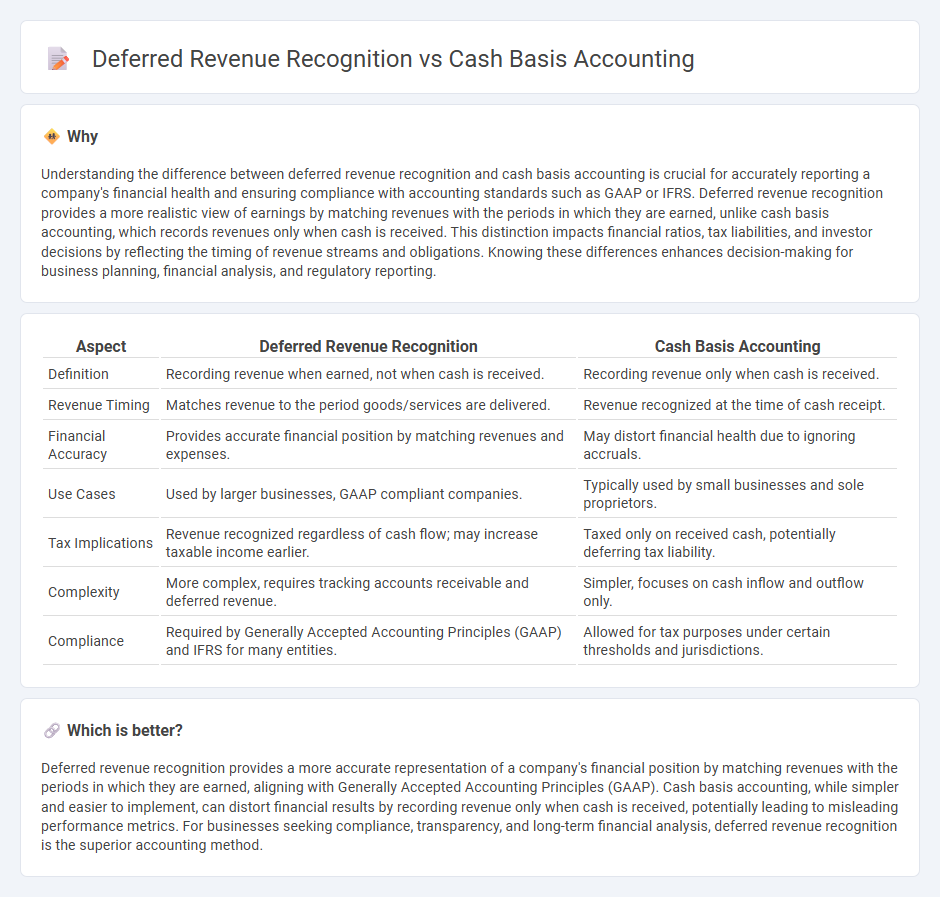 Deferred Revenue Recognition vs Cash Basis Accounting

Why

Understanding the difference between deferred revenue recognition and cash basis accounting is crucial for accurately reporting a company's financial health and ensuring compliance with accounting standards such as GAAP or IFRS. Deferred revenue recognition provides a more realistic view of earnings by matching revenues with the periods in which they are earned, unlike cash basis accounting, which records revenues only when cash is received. This distinction impacts financial ratios, tax liabilities, and investor decisions by reflecting the timing of revenue streams and obligations. Knowing these differences enhances decision-making for business planning, financial analysis, and regulatory reporting.

| Aspect | Deferred Revenue Recognition | Cash Basis Accounting |
|---|---|---|
| Definition | Recording revenue when earned, not when cash is received. | Recording revenue only when cash is received. |
| Revenue Timing | Matches revenue to the period goods/services are delivered. | Revenue recognized at the time of cash receipt. |
| Financial Accuracy | Provides accurate financial position by matching revenues and expenses. | May distort financial health due to ignoring accruals. |
| Use Cases | Used by larger businesses, GAAP compliant companies. | Typically used by small businesses and sole proprietors. |
| Tax Implications | Revenue recognized regardless of cash flow; may increase taxable income earlier. | Taxed only on received cash, potentially deferring tax liability. |
| Complexity | More complex, requires tracking accounts receivable and deferred revenue. | Simpler, focuses on cash inflow and outflow only. |
| Compliance | Required by Generally Accepted Accounting Principles (GAAP) and IFRS for many entities. | Allowed for tax purposes under certain thresholds and jurisdictions. |

Which is better?

Deferred revenue recognition provides a more accurate representation of a company's financial position by matching revenues with the periods in which they are earned, aligning with Generally Accepted Accounting Principles (GAAP). Cash basis accounting, while simpler and easier to implement, can distort financial results by recording revenue only when cash is received, potentially leading to misleading performance metrics. For businesses seeking compliance, transparency, and long-term financial analysis, deferred revenue recognition is the superior accounting method.